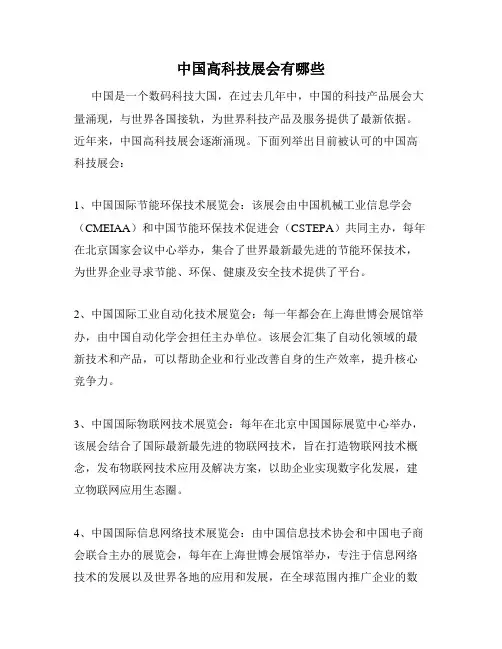 中国高科技展会有哪些

中国是一个数码科技大国，在过去几年中，中国的科技产品展会大量涌现，与世界各国接轨，为世界科技产品及服务提供了最新依据。近年来，中国高科技展会逐渐涌现。下面列举出目前被认可的中国高科技展会：

1、中国国际节能环保技术展览会：该展会由中国机械工业信息学会（CMEIAA）和中国节能环保技术促进会（CSTEPA）共同主办，每年在北京国家会议中心举办，集合了世界最新最先进的节能环保技术，为世界企业寻求节能、环保、健康及安全技术提供了平台。

2、中国国际工业自动化技术展览会：每一年都会在上海世博会展馆举办，由中国自动化学会担任主办单位。该展会汇集了自动化领域的最新技术和产品，可以帮助企业和行业改善自身的生产效率，提升核心竞争力。

3、中国国际物联网技术展览会：每年在北京中国国际展览中心举办，该展会结合了国际最新最先进的物联网技术，旨在打造物联网技术概念，发布物联网技术应用及解决方案，以助企业实现数字化发展，建立物联网应用生态圈。

4、中国国际信息网络技术展览会：由中国信息技术协会和中国电子商会联合主办的展览会，每年在上海世博会展馆举办，专注于信息网络技术的发展以及世界各地的应用和发展，在全球范围内推广企业的数